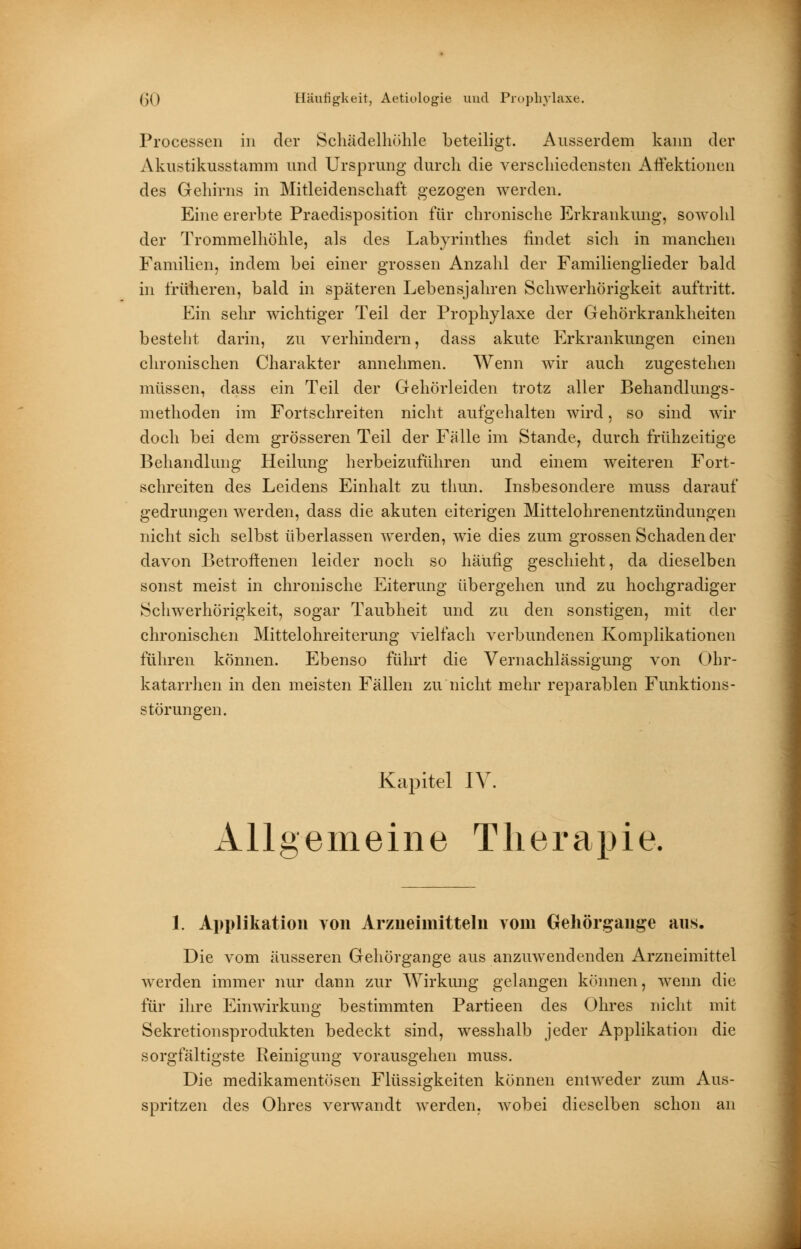 60 Häufigkeit, Aetiologie und Prophylaxe.

Processen in der Schädelhöhle beteiligt. Ausserdem kann der Akustikusstamm und Ursprung durch die verschiedensten Affektionen des Gehirns in Mitleidenschaft gezogen werden.

Eine ererbte Praedisposition für chronische Erkrankung, sowohl der Trommelhöhle, als des Labyrinthes findet sich in manchen Familien, indem bei einer grossen Anzahl der Familienglieder bald in früheren, bald in späteren Lebensjahren Schwerhörigkeit auftritt. Ein sehr wichtiger Teil der Prophylaxe der Gehörkrankheiten besteht darin, zu verhindern, dass akute Erkrankungen einen chronischen Charakter annehmen. Wenn wir auch zugestehen müssen, dass ein Teil der Gehörleiden trotz aller Behandlungsmethoden im Fortschreiten nicht aufgehalten wird, so sind wir doch bei dem grösseren Teil der Fälle im Stande, durch frühzeitige Behandlung Heilung herbeizuführen und einem weiteren Fortschreiten des Leidens Einhalt zu thun. Insbesondere muss darauf gedrungen werden, dass die akuten eiterigen Mittelohrenentzündungen nicht sich selbst überlassen werden, wie dies zum grossen Schaden der davon Betroffenen leider noch so häufig geschieht, da dieselben sonst meist in chronische Eiterung übergehen und zu hochgradiger Schwerhörigkeit, sogar Taubheit und zu den sonstigen, mit der chronischen Mittelohreiterung vielfach verbundenen Komplikationen führen können. Ebenso führt die Vernachlässigung von Ohrkatarrhen in den meisten Fällen zu nicht mehr reparablen Funktionsstörungen.

Kapitel IV.

Allgemeine Therapie.

1. Applikation von Arzneimitteln vom Gehörgange aus.

Die vom äusseren Gehörgange aus anzuwendenden Arzneimittel werden immer nur dann zur Wirkung gelangen können, wenn die für ihre Einwirkung bestimmten Partieen des Ohres nicht mit Sekretionsprodukten bedeckt sind, wesshalb jeder Applikation die sorgfältigste Reinigung vorausgehen muss.

Die medikamentösen Flüssigkeiten können entweder zum Ausspritzen des Ohres verwandt werden, wobei dieselben schon an